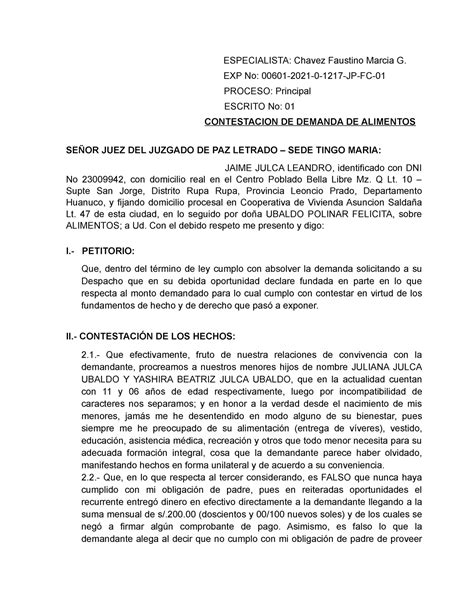 ESPECIALISTA: Chavez Faustino Marcia G.
EXP No: 00601-2021-0-1217-JP-FC-01
PROCESO: Principal
ESCRITO No: 01
CONTESTACION DE DEMANDA DE ALIMENTOS

SEÑOR JUEZ DEL JUZGADO DE PAZ LETRADO – SEDE TINGO MARIA:

JAIME JULCA LEANDRO, identificado con DNI No 23009942, con domicilio real en el Centro Poblado Bella Libre Mz. Q Lt. 10 – Supte San Jorge, Distrito Rupa Rupa, Provincia Leoncio Prado, Departamento Huanuco, y fijando domicilio procesal en Cooperativa de Vivienda Asuncion Saldaña Lt. 47 de esta ciudad, en lo seguido por doña UBALDO POLINAR FELICITA, sobre ALIMENTOS; a Ud. Con el debido respeto me presento y digo:

I.- PETITORIO:

Que, dentro del término de ley cumplo con absolver la demanda solicitando a su Despacho que en su debida oportunidad declare fundada en parte en lo que respecta al monto demandado para lo cual cumplo con contestar en virtud de los fundamentos de hecho y de derecho que pasó a exponer.

II.- CONTESTACIÓN DE LOS HECHOS:

2.1.- Que efectivamente, fruto de nuestra relaciones de convivencia con la demandante, procreamos a nuestros menores hijos de nombre JULIANA JULCA UBALDO Y YASHIRA BEATRIZ JULCA UBALDO, que en la actualidad cuentan con 11 y 06 años de edad respectivamente, luego por incompatibilidad de caracteres nos separamos; y en honor a la verdad desde el nacimiento de mis menores, jamás me he desentendido en modo alguno de su bienestar, pues siempre me he preocupado de su alimentación (entrega de víveres), vestido, educación, asistencia médica, recreación y otros que todo menor necesita para su adecuada formación integral, cosa que la demandante parece haber olvidado, manifestando hechos en forma unilateral y de acuerdo a su conveniencia.
2.2.- Que, en lo que respecta al tercer considerando, es FALSO que nunca haya cumplido con mi obligación de padre, pues en reiteradas oportunidades el recurrente entregó dinero en efectivo directamente a la demandante llegando a la suma mensual de s/.200.00 (doscientos y 00/100 nuevos soles) y de los cuales se negó a firmar algún comprobante de pago. Asimismo, es falso lo que la demandante alega al decir que no cumplo con mi obligación de padre de proveer